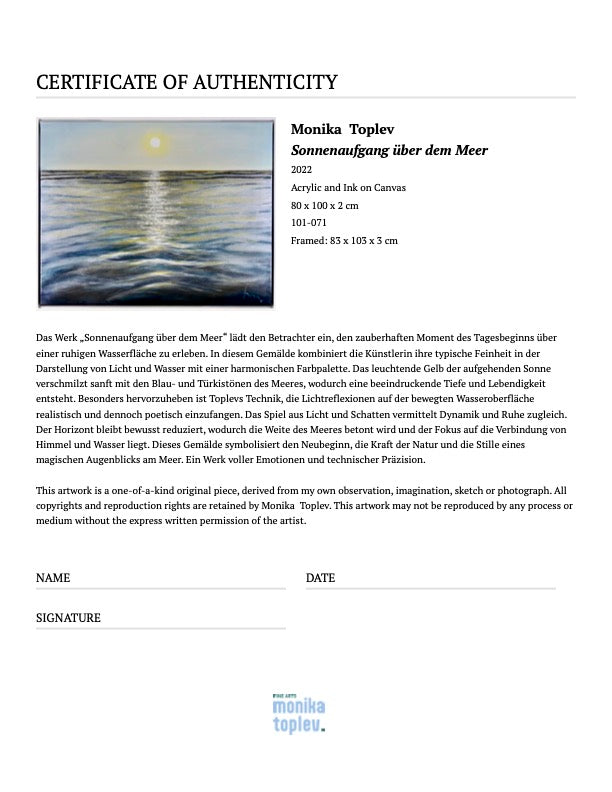 CERTIFICATE OF AUTHENTICITY

Monika Toplev
Sonnenaufgang über dem Meer
2022
Acrylic and Ink on Canvas
80 x 100 x 2 cm
101-071
Framed: 83 x 103 x 3 cm

Das Werk „Sonnenaufgang über dem Meer" lädt den Betrachter ein, den zauberhaften Moment des Tagesbeginns über einer ruhigen Wasserfläche zu erleben. In diesem Gemälde kombiniert die Künstlerin ihre typische Feinheit in der Darstellung von Licht und Wasser mit einer harmonischen Farbpalette. Das leuchtende Gelb der aufgehenden Sonne verschmilzt sanft mit den Blau- und Türkistönen des Meeres, wodurch eine beeindruckende Tiefe und Lebendigkeit entsteht. Besonders hervorzuheben ist Toplevs Technik, die Lichtreflexionen auf der bewegten Wasseroberfläche realistisch und dennoch poetisch einzufangen. Das Spiel aus Licht und Schatten vermittelt Dynamik und Ruhe zugleich. Der Horizont bleibt bewusst reduziert, wodurch die Weite des Meeres betont wird und der Fokus auf die Verbindung von Himmel und Wasser liegt. Dieses Gemälde symbolisiert den Neubeginn, die Kraft der Natur und die Stille eines magischen Augenblicks am Meer. Ein Werk voller Emotionen und technischer Präzision.

This artwork is a one-of-a-kind original piece, derived from my own observation, imagination, sketch or photograph. All copyrights and reproduction rights are retained by Monika Toplev. This artwork may not be reproduced by any process or medium without the express written permission of the artist.

NAME

DATE

SIGNATURE

FINE ARTS
monika
toplev.